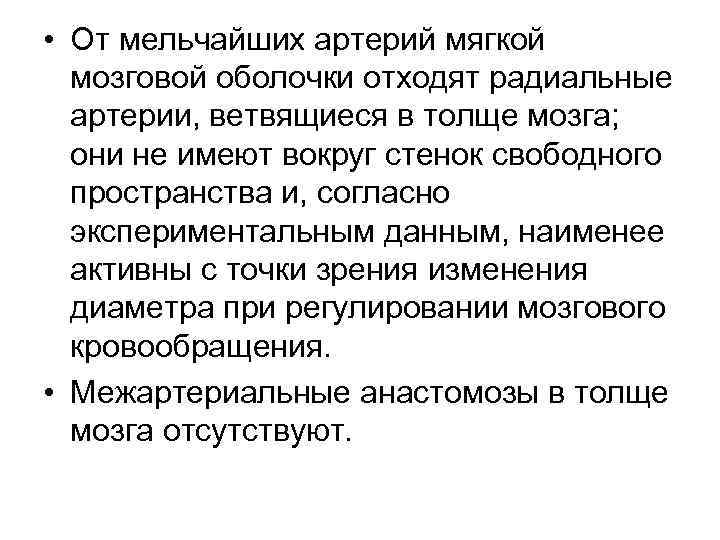 • От мельчайших артерий мягкой мозговой оболочки отходят радиальные артерии, ветвящиеся в толще мозга; они не имеют вокруг стенок свободного пространства и, согласно экспериментальным данным, наименее активны с точки зрения изменения диаметра при регулировании мозгового кровообращения.

• Межартериальные анастомозы в толще мозга отсутствуют.